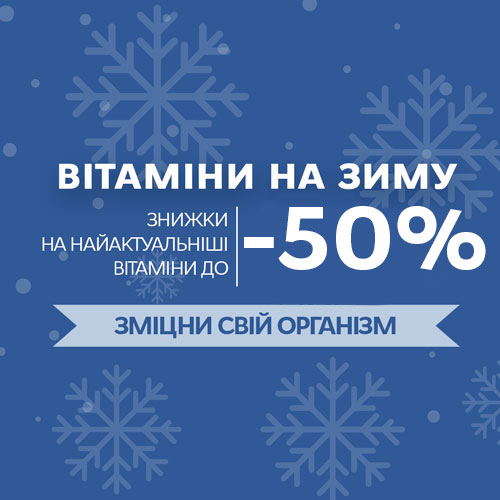 ВІТАМІНИ НА ЗИМУ

ЗНИЖКИ
НА НАЙАКТУАЛЬНІШІ
ВІТАМІНИ ДО

-50%

ЗМІЦНИ СВІЙ ОРГАНІЗМ